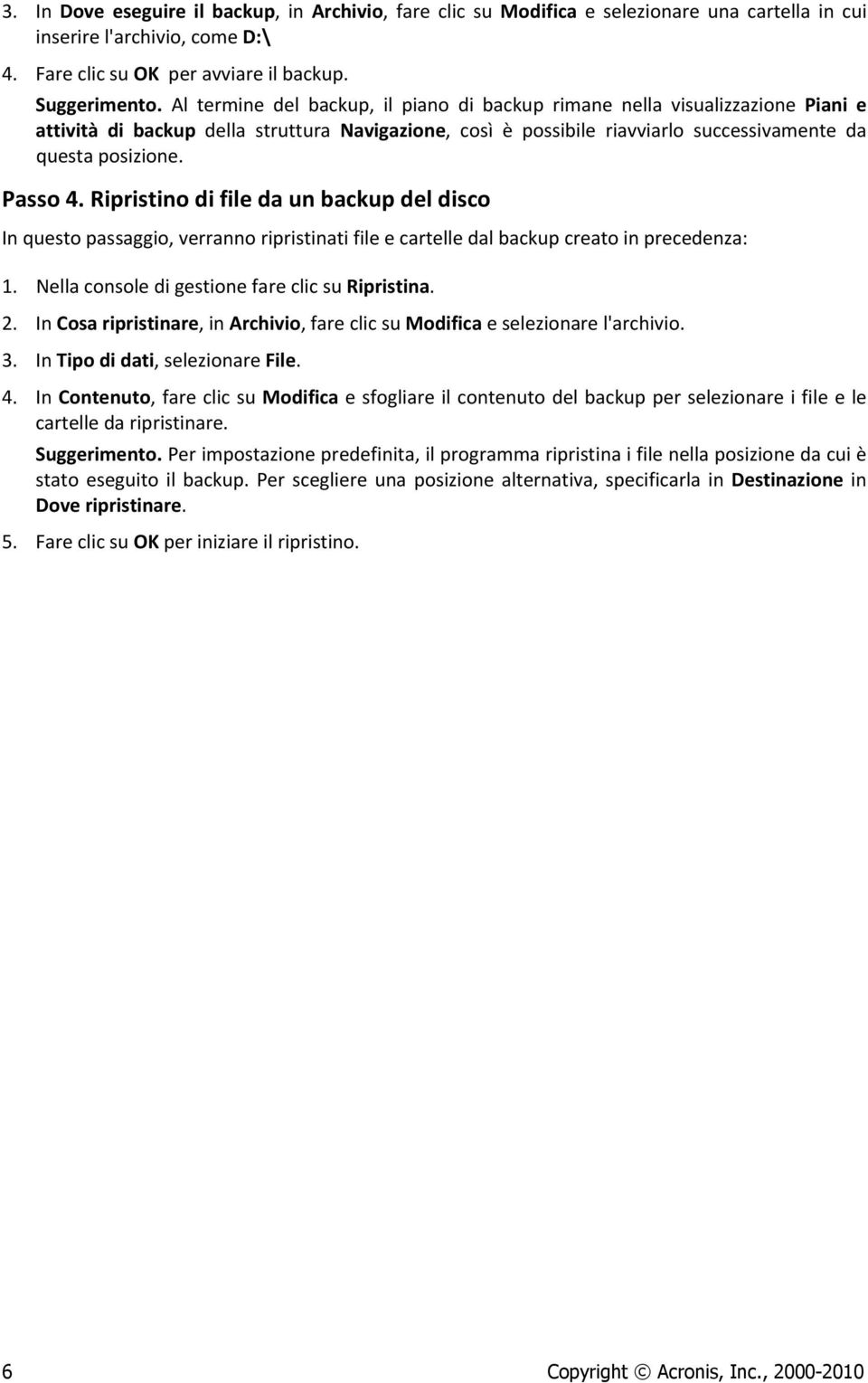 3. In Dove eseguire il backup, in Archivio, fare clic su Modifica e selezionare una cartella in cui inserire l'archivio, come D:\

4. Fare clic su OK per avviare il backup.

Suggerimento. Al termine del backup, il piano di backup rimane nella visualizzazione Piani e attività di backup della struttura Navigazione, così è possibile riavviarlo successivamente da questa posizione.

Passo 4. Ripristino di file da un backup del disco

In questo passaggio, verranno ripristinati file e cartelle dal backup creato in precedenza:

1. Nella console di gestione fare clic su Ripristina.

2. In Cosa ripristinare, in Archivio, fare clic su Modifica e selezionare l'archivio.

3. In Tipo di dati, selezionare File.

4. In Contenuto, fare clic su Modifica e sfogliare il contenuto del backup per selezionare i file e le cartelle da ripristinare.

Suggerimento. Per impostazione predefinita, il programma ripristina i file nella posizione da cui è stato eseguito il backup. Per scegliere una posizione alternativa, specificarla in Destinazione in Dove ripristinare.

5. Fare clic su OK per iniziare il ripristino.

6

Copyright © Acronis, Inc., 2000-2010